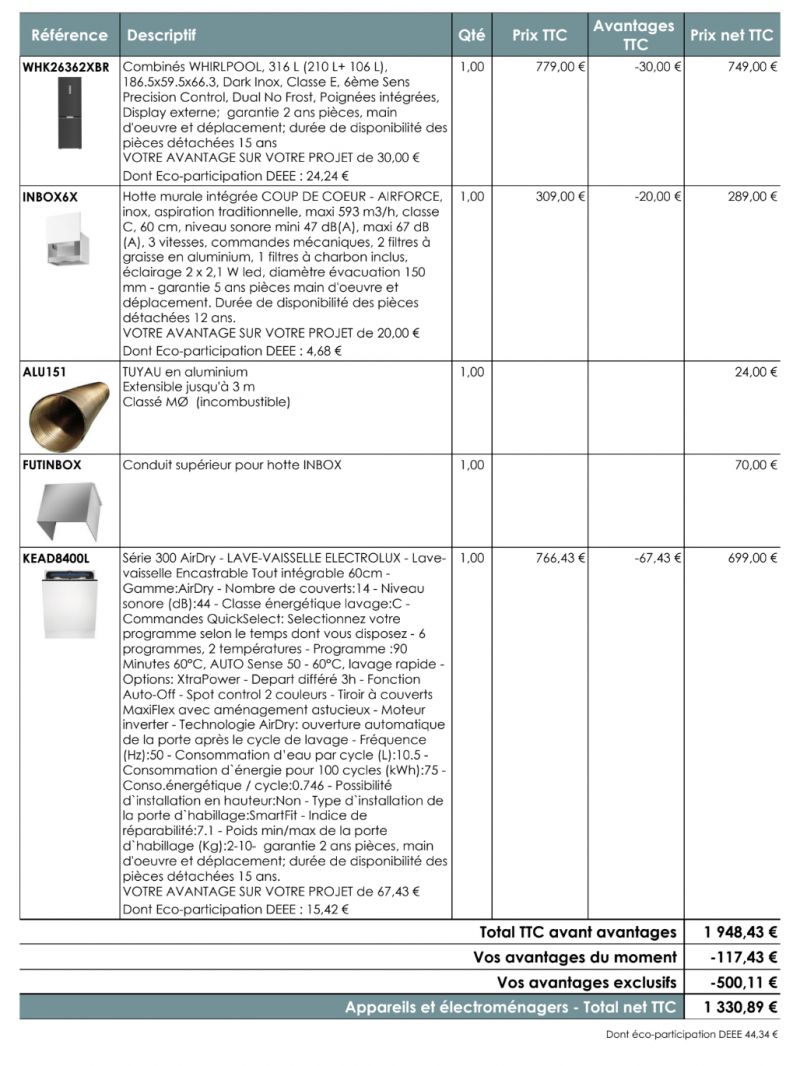 | Référence | Descriptif | Qté | Prix TTC | Avantages TTC | Prix net TTC |
|---|---|---|---|---|---|
| WHK26362XBR | Combinés WHIRLPOOL, 316 L (210 L+ 106 L), 186.5x59.5x66.3, Dark Inox, Classe E, 6ème Sens Precision Control, Dual No Frost, Poignées intégrées, Display externe; garantie 2 ans pièces, main d'oeuvre et déplacement; durée de disponibilité des pièces détachées 15 ans VOTRE AVANTAGE SUR VOTRE PROJET de 30,00 € Dont Eco-participation DEEE : 24,24 € | 1,00 | 779,00 € | -30,00 € | 749,00 € |
| INBOX6X | Hotte murale intégrée COUP DE COEUR - AIRFORCE, inox, aspiration traditionnelle, maxi 593 m3/h, classe C, 60 cm, niveau sonore mini 47 dB(A), maxi 67 dB (A), 3 vitesses, commandes mécaniques, 2 filtres à graisse en aluminium, 1 filtres à charbon inclus, éclairage 2 x 2,1 W led, diamètre évacuation 150 mm - garantie 5 ans pièces main d'oeuvre et déplacement. Durée de disponibilité des pièces détachées 12 ans. VOTRE AVANTAGE SUR VOTRE PROJET de 20,00 € Dont Eco-participation DEEE : 4,68 € | 1,00 | 309,00 € | -20,00 € | 289,00 € |
| ALU151 | TUYAU en aluminium Extensible jusqu'à 3 m Classé MØ (incombustible) | 1,00 | | | 24,00 € |
| FUTINBOX | Conduit supérieur pour hotte INBOX | 1,00 | | | 70,00 € |
| KEAD8400L | Série 300 AirDry - LAVE-VAISSELLE ELECTROLUX - Lave-vaisselle Encastrable Tout intégrable 60cm - Gamme:AirDry - Nombre de couverts:14 - Niveau sonore (dB):44 - Classe énergétique lavage:C - Commandes QuickSelect: Selectionnez votre programme selon le temps dont vous disposez - 6 programmes, 2 températures - Programme :90 Minutes 60°C, AUTO Sense 50 - 60°C, lavage rapide - Options: XtraPower - Depart différé 3h - Fonction Auto-Off - Spot control 2 couleurs - Tiroir à couverts MaxiFlex avec aménagement astucieux - Moteur inverter - Technologie AirDry: ouverture automatique de la porte après le cycle de lavage - Fréquence (Hz):50 - Consommation d'eau par cycle (L):10.5 - Consommation d`énergie pour 100 cycles (kWh):75 - Conso.énergétique / cycle:0.746 - Possibilité d`installation en hauteur:Non - Type d`installation de la porte d`habillage:SmartFit - Indice de réparabilité:7.1 - Poids min/max de la porte d`habillage (Kg):2-10- garantie 2 ans pièces, main d'oeuvre et déplacement; durée de disponibilité des pièces détachées 15 ans. VOTRE AVANTAGE SUR VOTRE PROJET de 67,43 € Dont Eco-participation DEEE : 15,42 € | 1,00 | 766,43 € | -67,43 € | 699,00 € |

| | |
|---|---|
| Total TTC avant avantages | 1 948,43 € |
| Vos avantages du moment | -117,43 € |
| Vos avantages exclusifs | -500,11 € |
| Appareils et électroménagers - Total net TTC | 1 330,89 € |

Dont éco-participation DEEE 44,34 €